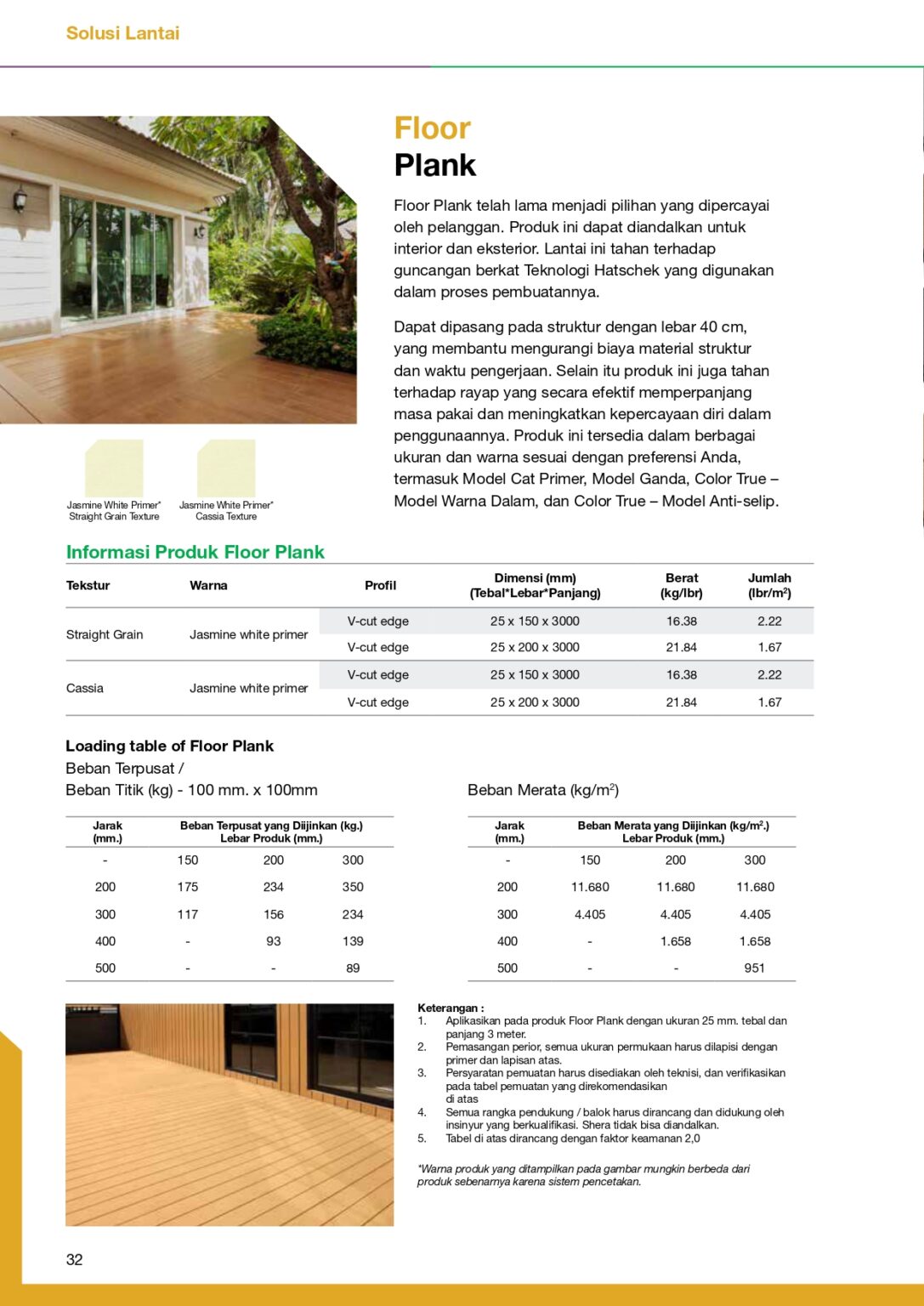 Solusi Lantai

Floor
Plank

Floor Plank telah lama menjadi pilihan yang dipercayai oleh pelanggan. Produk ini dapat diandalkan untuk interior dan eksterior. Lantai ini tahan terhadap guncangan berkat Teknologi Hatschek yang digunakan dalam proses pembuatannya.

Dapat dipasang pada struktur dengan lebar 40 cm, yang membantu mengurangi biaya material struktur dan waktu pengerjaan. Selain itu produk ini juga tahan terhadap rayap yang secara efektif memperpanjang masa pakai dan meningkatkan kepercayaan diri dalam penggunaannya. Produk ini tersedia dalam berbagai ukuran dan warna sesuai dengan preferensi Anda, termasuk Model Cat Primer, Model Ganda, Color True – Model Warna Dalam, dan Color True – Model Anti-selip.

Jasmine White Primer* Straight Grain Texture

Jasmine White Primer* Cassia Texture

Informasi Produk Floor Plank

| Tekstur | Warna | Profil | Dimensi (mm) (Tebal*Lebar*Panjang) | Berat (kg/lbr) | Jumlah (lbr/m$^2$) |
|---|---|---|---|---|---|
| Straight Grain | Jasmine white primer | V-cut edge | 25 x 150 x 3000 | 16.38 | 2.22 |
| | | V-cut edge | 25 x 200 x 3000 | 21.84 | 1.67 |
| Cassia | Jasmine white primer | V-cut edge | 25 x 150 x 3000 | 16.38 | 2.22 |
| | | V-cut edge | 25 x 200 x 3000 | 21.84 | 1.67 |

Loading table of Floor Plank
Beban Terpusat /
Beban Titik (kg) - 100 mm. x 100mm

| Jarak (mm.) | Beban Terpusat yang Diijinkan (kg.) Lebar Produk (mm.) | | |
|---|---|---|---|
| - | 150 | 200 | 300 |
| 200 | 175 | 234 | 350 |
| 300 | 117 | 156 | 234 |
| 400 | - | 93 | 139 |
| 500 | - | - | 89 |

Beban Merata (kg/m$^2$)

| Jarak (mm.) | Beban Merata yang Diijinkan (kg/m$^2$.) Lebar Produk (mm.) | | |
|---|---|---|---|
| - | 150 | 200 | 300 |
| 200 | 11.680 | 11.680 | 11.680 |
| 300 | 4.405 | 4.405 | 4.405 |
| 400 | - | 1.658 | 1.658 |
| 500 | - | - | 951 |

Keterangan :
1. Aplikasikan pada produk Floor Plank dengan ukuran 25 mm. tebal dan panjang 3 meter.
2. Pemasangan perior, semua ukuran permukaan harus dilapisi dengan primer dan lapisan atas.
3. Persyaratan pemuatan harus disediakan oleh teknisi, dan verifikasikan pada tabel pemuatan yang direkomendasikan di atas
4. Semua rangka pendukung / balok harus dirancang dan didukung oleh insinyur yang berkualifikasi. Shera tidak bisa diandalkan.
5. Tabel di atas dirancang dengan faktor keamanan 2,0

*Warna produk yang ditampilkan pada gambar mungkin berbeda dari produk sebenarnya karena sistem pencetakan.

32